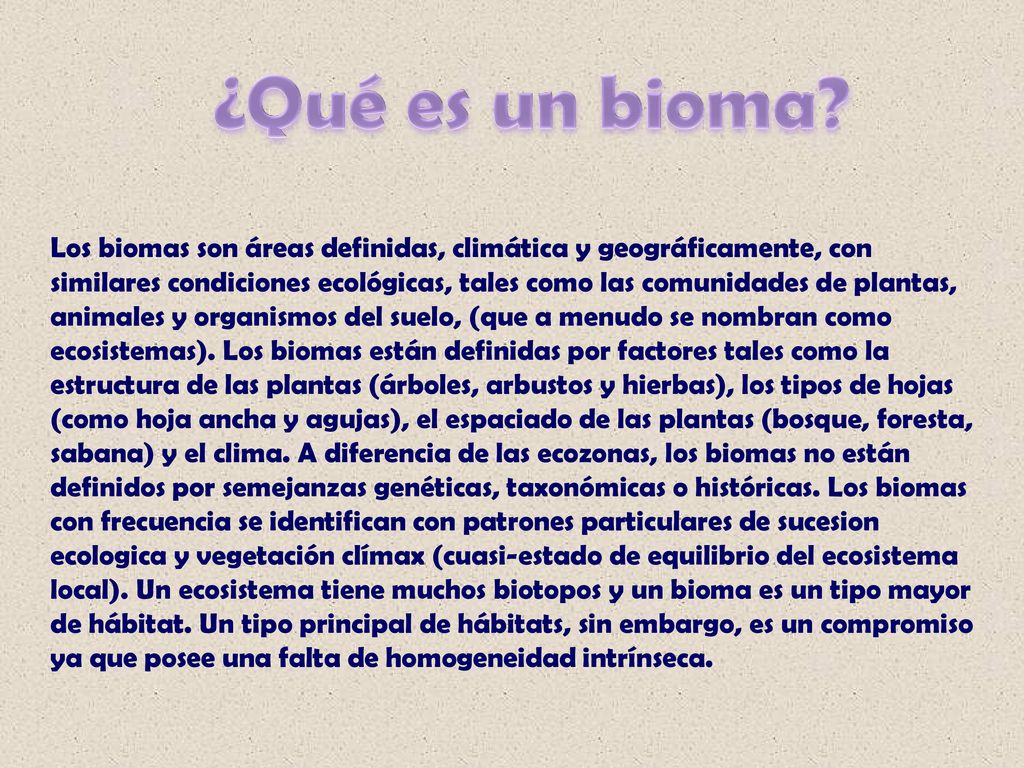 ¿Qué es un bioma?

Los biomas son áreas definidas, climática y geográficamente, con similares condiciones ecológicas, tales como las comunidades de plantas, animales y organismos del suelo, (que a menudo se nombran como ecosistemas). Los biomas están definidas por factores tales como la estructura de las plantas (árboles, arbustos y hierbas), los tipos de hojas (como hoja ancha y agujas), el espaciado de las plantas (bosque, foresta, sabana) y el clima. A diferencia de las ecozonas, los biomas no están definidos por semejanzas genéticas, taxonómicas o históricas. Los biomas con frecuencia se identifican con patrones particulares de sucesion ecologica y vegetación clímax (cuasi-estado de equilibrio del ecosistema local). Un ecosistema tiene muchos biotopos y un bioma es un tipo mayor de hábitat. Un tipo principal de hábitats, sin embargo, es un compromiso ya que posee una falta de homogeneidad intrínseca.